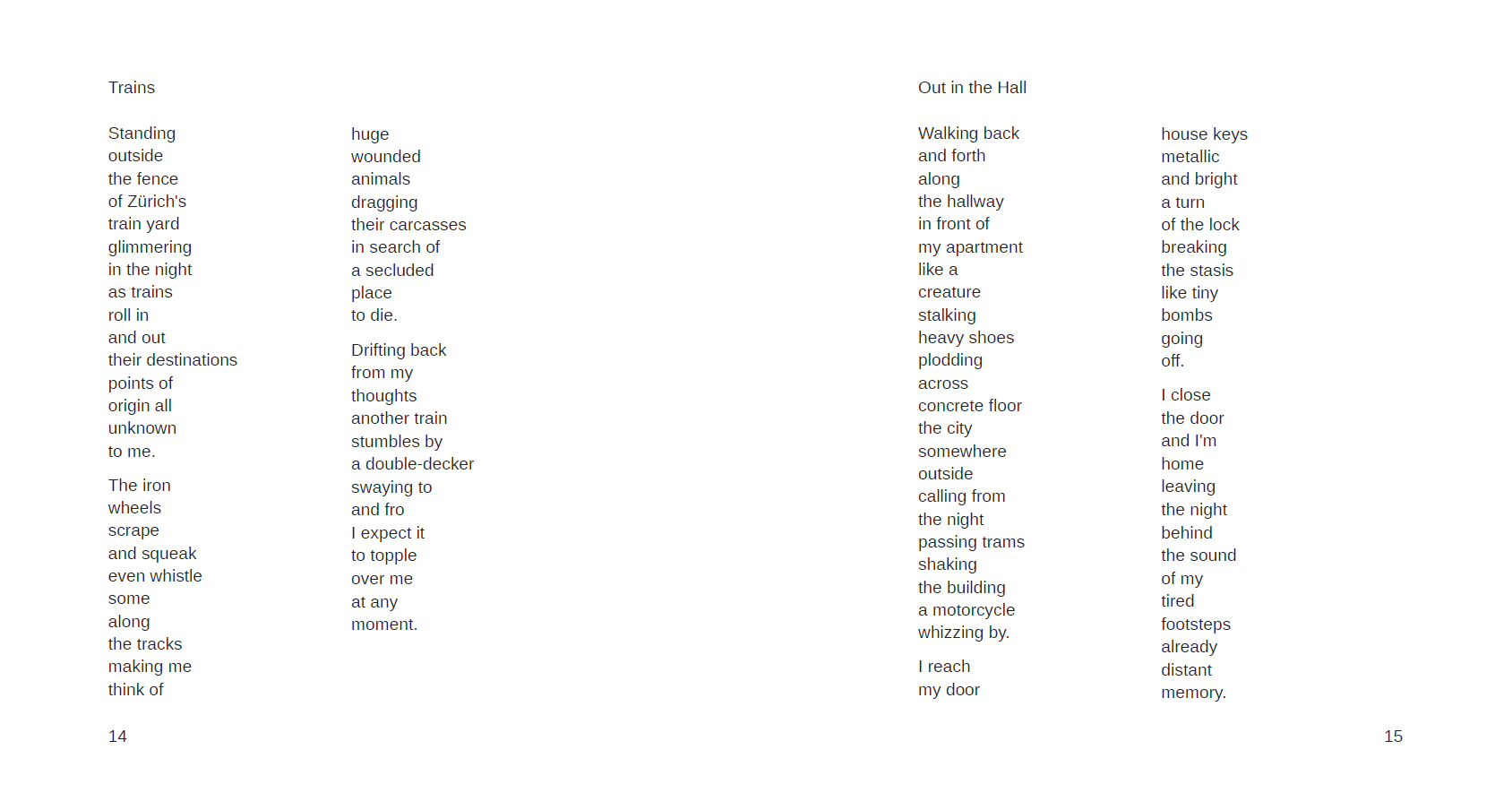 Trains

Standing
outside
the fence
of Zürich's
train yard
glimmering
in the night
as trains
roll in
and out
their destinations
points of
origin all
unknown
to me.

The iron
wheels
scrape
and squeak
even whistle
some
along
the tracks
making me
think of

huge
wounded
animals
dragging
their carcasses
in search of
a secluded
place
to die.

Drifting back
from my
thoughts
another train
stumbles by
a double-decker
swaying to
and fro
I expect it
to topple
over me
at any
moment.

14

Out in the Hall

Walking back
and forth
along
the hallway
in front of
my apartment
like a
creature
stalking
heavy shoes
plodding
across
concrete floor
the city
somewhere
outside
calling from
the night
passing trams
shaking
the building
a motorcycle
whizzing by.

I reach
my door

house keys
metallic
and bright
a turn
of the lock
breaking
the stasis
like tiny
bombs
going
off.

I close
the door
and I'm
home
leaving
the night
behind
the sound
of my
tired
footsteps
already
distant
memory.

15